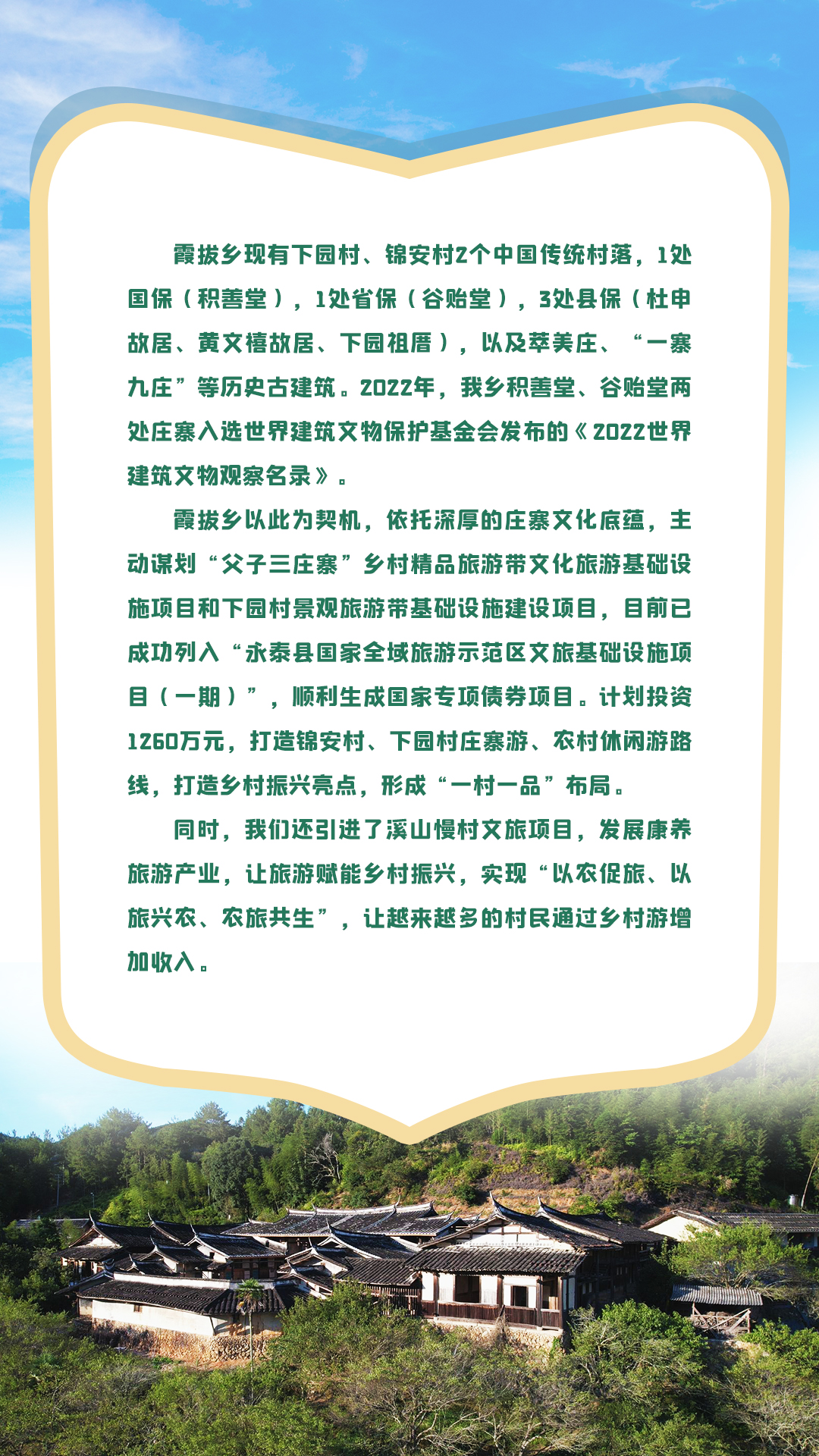 霞拔乡现有下园村、锦安村2个中国传统村落，1处国保（积善堂），1处省保（谷贻堂），3处县保（杜申故居、黄文禧故居、下园祖厝），以及萃美庄、“一寨九庄”等历史古建筑。2022年，我乡积善堂、谷贻堂两处庄寨入选世界建筑文物保护基金会发布的《2022世界建筑文物观察名录》。

霞拔乡以此为契机，依托深厚的庄寨文化底蕴，主动谋划“父子三庄寨”乡村精品旅游带文化旅游基础设施项目和下园村景观旅游带基础设施建设项目，目前已成功列入“永泰县国家全域旅游示范区文旅基础设施项目（一期）”，顺利生成国家专项债券项目。计划投资1260万元，打造锦安村、下园村庄寨游、农村休闲游路线，打造乡村振兴亮点，形成“一村一品”布局。

同时，我们还引进了溪山慢村文旅项目，发展康养旅游产业，让旅游赋能乡村振兴，实现“以农促旅、以旅兴农、农旅共生”，让越来越多的村民通过乡村游增加收入。